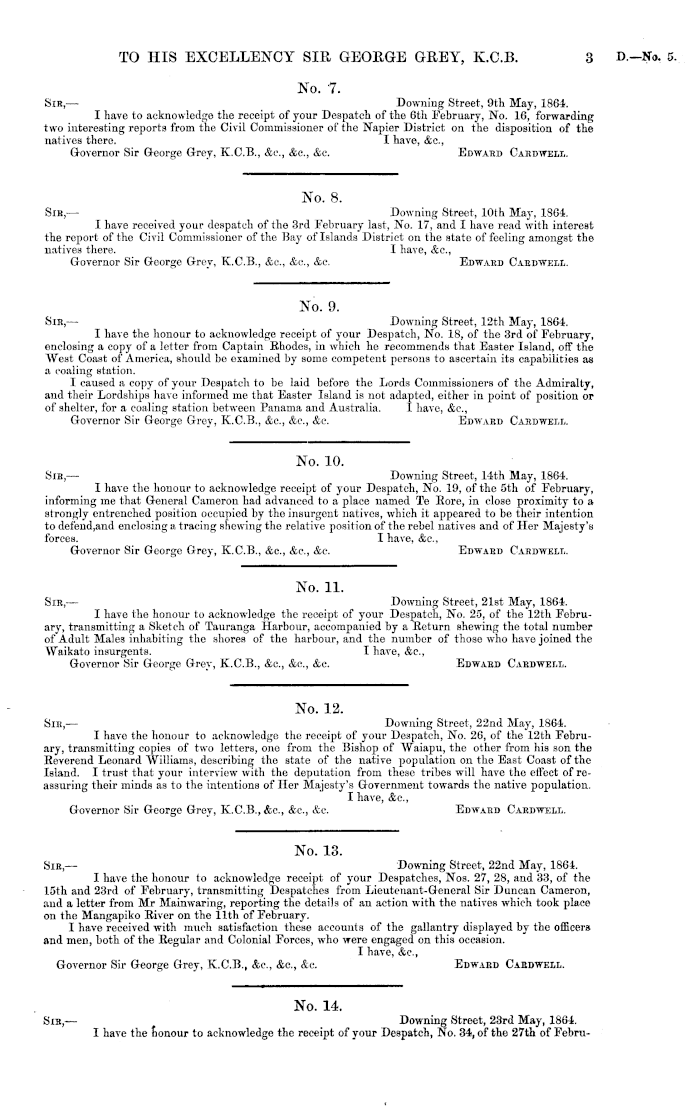 TO HIS EXCELLENCY SIR GEORGE GREY, K.C.B. 3 D.—No. 5.

No. 7.

SIR,— Downing Street, 9th May, 1864.

I have to acknowledge the receipt of your Despatch of the 6th February, No. 16, forwarding two interesting reports from the Civil Commissioner of the Napier District on the disposition of the natives there.

I have, &c.,
Governor Sir George Grey, K.C.B., &c., &c., &c. EDWARD CARDWELL.

No. 8.

SIR,— Downing Street, 10th May, 1864.

I have received your despatch of the 3rd February last, No. 17, and I have read with interest the report of the Civil Commissioner of the Bay of Islands District on the state of feeling amongst the natives there.

I have, &c.,
Governor Sir George Grey, K.C.B., &c., &c., &c. EDWARD CARDWELL.

No. 9.

SIR,— Downing Street, 12th May, 1864.

I have the honour to acknowledge receipt of your Despatch, No. 18, of the 3rd of February, enclosing a copy of a letter from Captain Rhodes, in which he recommends that Easter Island, off the West Coast of America, should be examined by some competent persons to ascertain its capabilities as a coaling station.

I caused a copy of your Despatch to be laid before the Lords Commissioners of the Admiralty, and their Lordships have informed me that Easter Island is not adapted, either in point of position or of shelter, for a coaling station between Panama and Australia. I have, &c.,
Governor Sir George Grey, K.C.B., &c., &c., &c. EDWARD CARDWELL.

No. 10.

SIR,— Downing Street, 14th May, 1864.

I have the honour to acknowledge receipt of your Despatch, No. 19, of the 5th of February, informing me that General Cameron had advanced to a place named Te Rore, in close proximity to a strongly entrenched position occupied by the insurgent natives, which it appeared to be their intention to defend,and enclosing a tracing shewing the relative position of the rebel natives and of Her Majesty's forces.

I have, &c.,
Governor Sir George Grey, K.C.B., &c., &c., &c. EDWARD CARDWELL.

No. 11.

SIR,— Downing Street, 21st May, 1864.

I have the honour to acknowledge the receipt of your Despatch, No. 25, of the 12th February, transmitting a Sketch of Tauranga Harbour, accompanied by a Return shewing the total number of Adult Males inhabiting the shores of the harbour, and the number of those who have joined the Waikato insurgents.

I have, &c.,
Governor Sir George Grey, K.C.B., &c., &c., &c. EDWARD CARDWELL.

No. 12.

SIR,— Downing Street, 22nd May, 1864.

I have the honour to acknowledge the receipt of your Despatch, No. 26, of the 12th February, transmitting copies of two letters, one from the Bishop of Waiapu, the other from his son the Reverend Leonard Williams, describing the state of the native population on the East Coast of the Island. I trust that your interview with the deputation from these tribes will have the effect of reassuring their minds as to the intentions of Her Majesty's Government towards the native population.

I have, &c.,
Governor Sir George Grey, K.C.B., &c., &c., &c. EDWARD CARDWELL.

No. 13.

SIR,— Downing Street, 22nd May, 1864.

I have the honour to acknowledge receipt of your Despatches, Nos. 27, 28, and 33, of the 15th and 23rd of February, transmitting Despatches from Lieutenant-General Sir Duncan Cameron, and a letter from Mr Mainwaring, reporting the details of an action with the natives which took place on the Mangapiko River on the 11th of February.

I have received with much satisfaction these accounts of the gallantry displayed by the officers and men, both of the Regular and Colonial Forces, who were engaged on this occasion.

I have, &c.,
Governor Sir George Grey, K.C.B., &c., &c., &c. EDWARD CARDWELL.

No. 14.

SIR,— Downing Street, 23rd May, 1864.

I have the honour to acknowledge the receipt of your Despatch, No. 34, of the 27th of Febru-